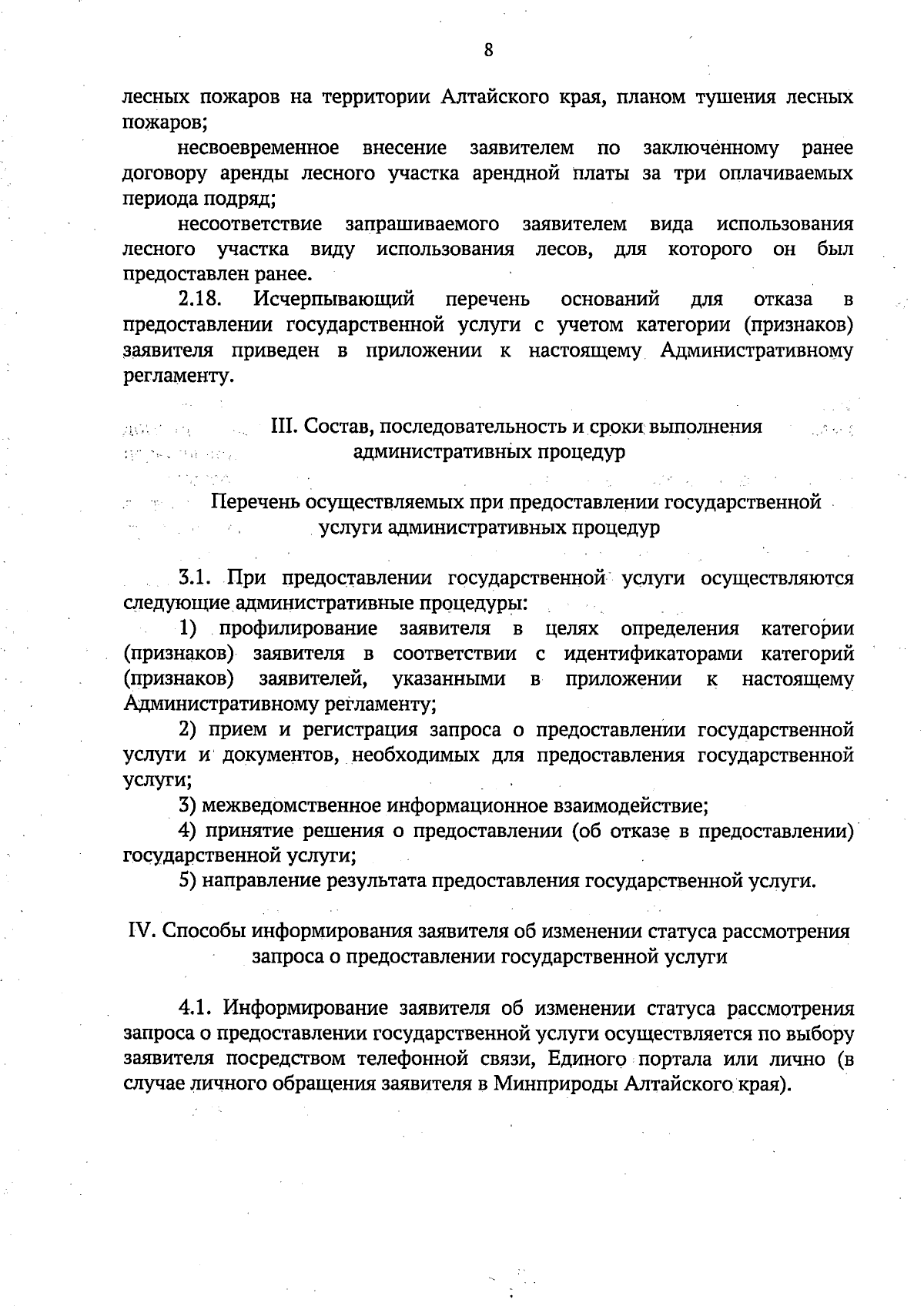 8

лесных пожаров на территории Алтайского края, планом тушения лесных пожаров;

несвоевременное внесение заявителем по заключенному ранее договору аренды лесного участка арендной платы за три оплачиваемых периода подряд;

несоответствие запрашиваемого заявителем вида использования лесного участка виду использования лесов, для которого он был предоставлен ранее.

2.18. Исчерпывающий перечень оснований для отказа в предоставлении государственной услуги с учетом категории (признаков) заявителя приведен в приложении к настоящему Административному регламенту.

III. Состав, последовательность и сроки выполнения
административных процедур

Перечень осуществляемых при предоставлении государственной
услуги административных процедур

3.1. При предоставлении государственной услуги осуществляются следующие административные процедуры:

1) профилирование заявителя в целях определения категории (признаков) заявителя в соответствии с идентификаторами категорий (признаков) заявителей, указанными в приложении к настоящему Административному регламенту;

2) прием и регистрация запроса о предоставлении государственной услуги и документов, необходимых для предоставления государственной услуги;

3) межведомственное информационное взаимодействие;

4) принятие решения о предоставлении (об отказе в предоставлении) государственной услуги;

5) направление результата предоставления государственной услуги.

IV. Способы информирования заявителя об изменении статуса рассмотрения
запроса о предоставлении государственной услуги

4.1. Информирование заявителя об изменении статуса рассмотрения запроса о предоставлении государственной услуги осуществляется по выбору заявителя посредством телефонной связи, Единого портала или лично (в случае личного обращения заявителя в Минприроды Алтайского края).